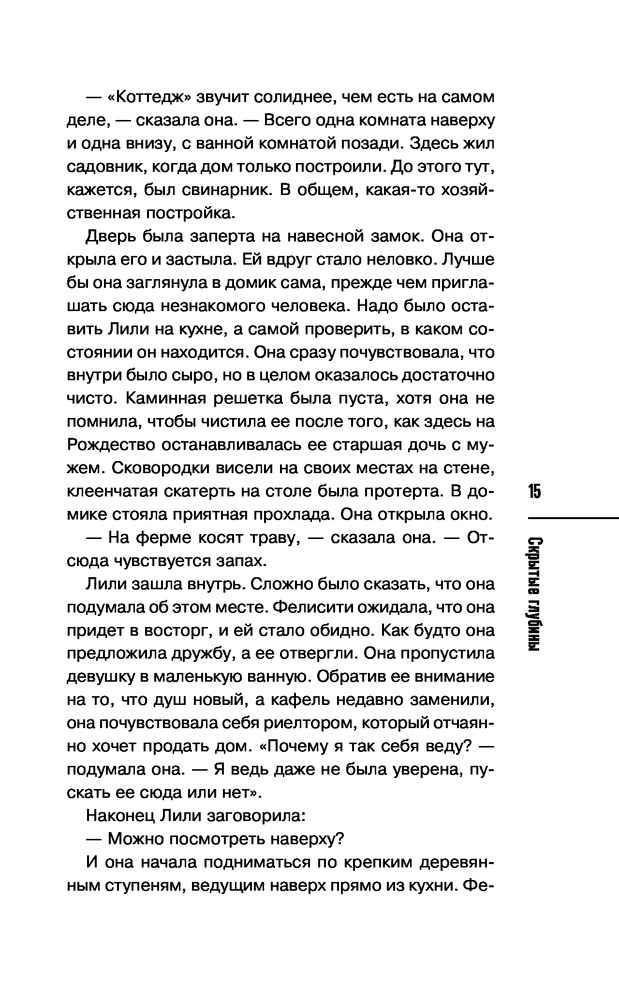 — «Коттедж» звучит солиднее, чем есть на самом деле, — сказала она. — Всего одна комната наверху и одна внизу, с ванной комнатой позади. Здесь жил садовник, когда дом только построили. До этого тут, кажется, был свинарник. В общем, какая-то хозяйственная постройка.

Дверь была заперта на навесной замок. Она открыла его и застыла. Ей вдруг стало неловко. Лучше бы она заглянула в домик сама, прежде чем приглашать сюда незнакомого человека. Надо было оставить Лили на кухне, а самой проверить, в каком состоянии он находится. Она сразу почувствовала, что внутри было сыро, но в целом оказалось достаточно чисто. Каминная решетка была пуста, хотя она не помнила, чтобы чистила ее после того, как здесь на Рождество останавливалась ее старшая дочь с мужем. Сковородки висели на своих местах на стене, клеенчатая скатерть на столе была протерта. В домике стояла приятная прохлада. Она открыла окно.

— На ферме косят траву, — сказала она. — Отсюда чувствуется запах.

Лили зашла внутрь. Сложно было сказать, что она подумала об этом месте. Фелисити ожидала, что она придет в восторг, и ей стало обидно. Как будто она предложила дружбу, а ее отвергли. Она пропустила девушку в маленькую ванную. Обратив ее внимание на то, что душ новый, а кафель недавно заменили, она почувствовала себя риелтором, который отчаянно хочет продать дом. «Почему я так себя веду? — подумала она. — Я ведь даже не была уверена, пускать ее сюда или нет».

Наконец Лили заговорила:

— Можно посмотреть наверху?

И она начала подниматься по крепким деревянным ступеням, ведущим наверх прямо из кухни. Фе-

15

Скрытые глубины